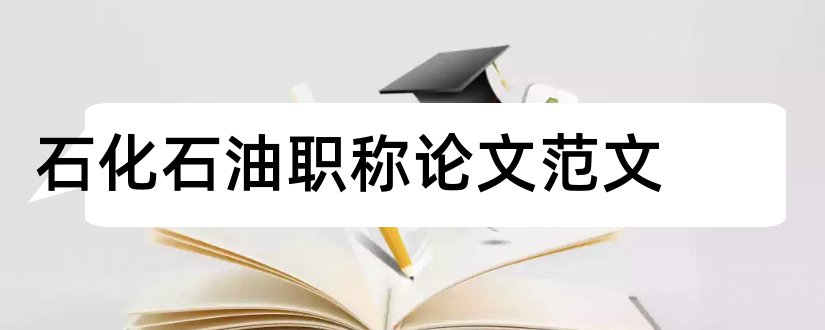 石化石油职称论文范文